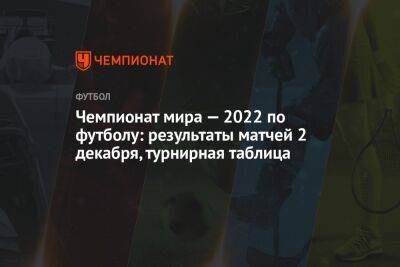 ЧЕМПИОНАТ

ФУТБОЛ

Чемпионат мира — 2022 по футболу: результаты матчей 2 декабря, турнирная таблица